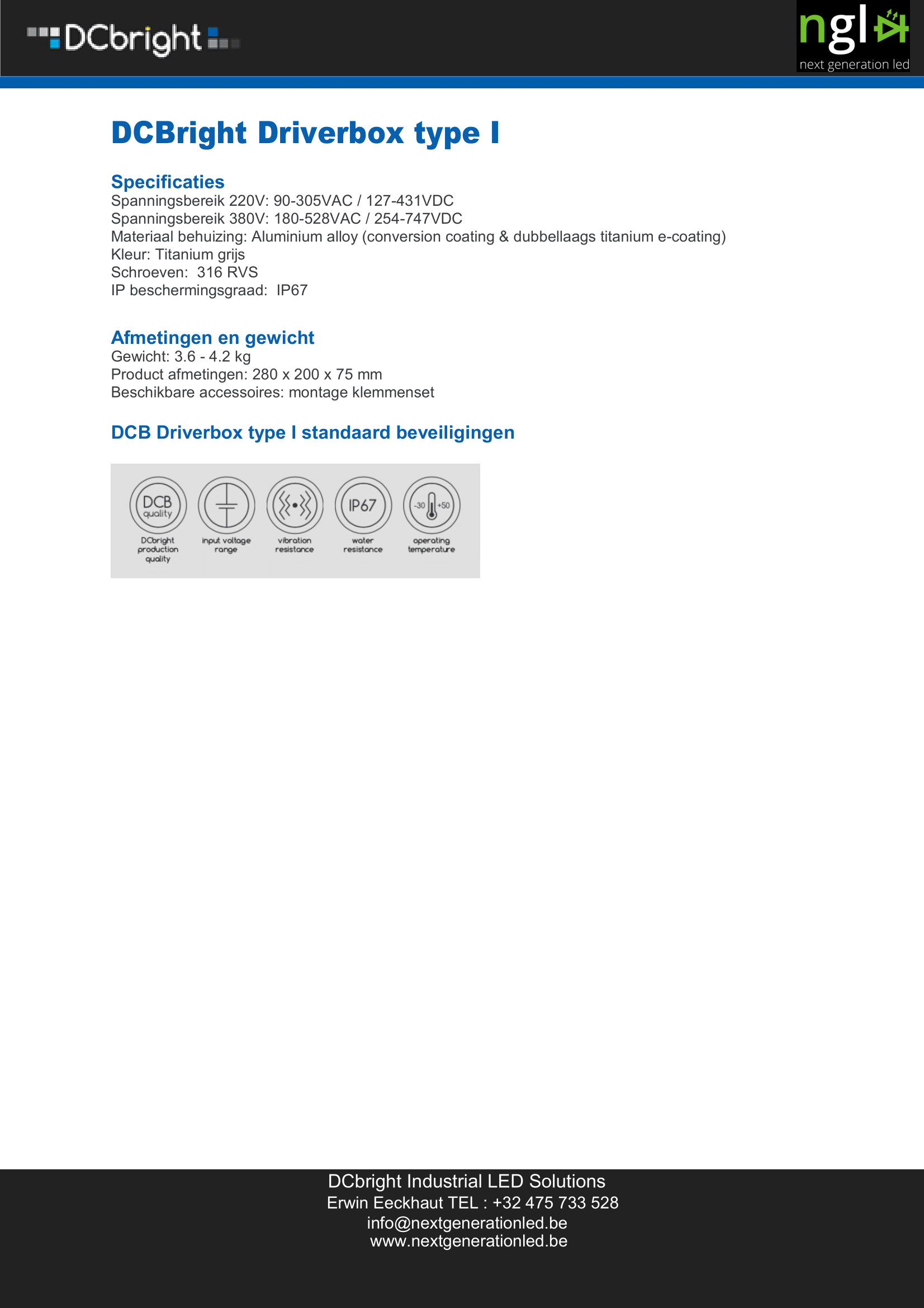 DCbright

ngl
next generation led

DCBright Driverbox type I

Specificaties
Spanningsbereik 220V: 90-305VAC / 127-431VDC
Spanningsbereik 380V: 180-528VAC / 254-747VDC
Materiaal behuizing: Aluminium alloy (conversion coating & dubbellaags titanium e-coating)
Kleur: Titanium grijs
Schroeven: 316 RVS
IP beschermingsgraad: IP67

Afmetingen en gewicht
Gewicht: 3.6 - 4.2 kg
Product afmetingen: 280 x 200 x 75 mm
Beschikbare accessoires: montage klemmenset

DCB Driverbox type I standaard beveiligingen

DCB quality
DCbright production quality

input voltage range

vibration resistance

IP67
water resistance

-30 +50
operating temperature

DCbright Industrial LED Solutions
Erwin Eeckhaut TEL : +32 475 733 528
info@nextgenerationled.be
www.nextgenerationled.be